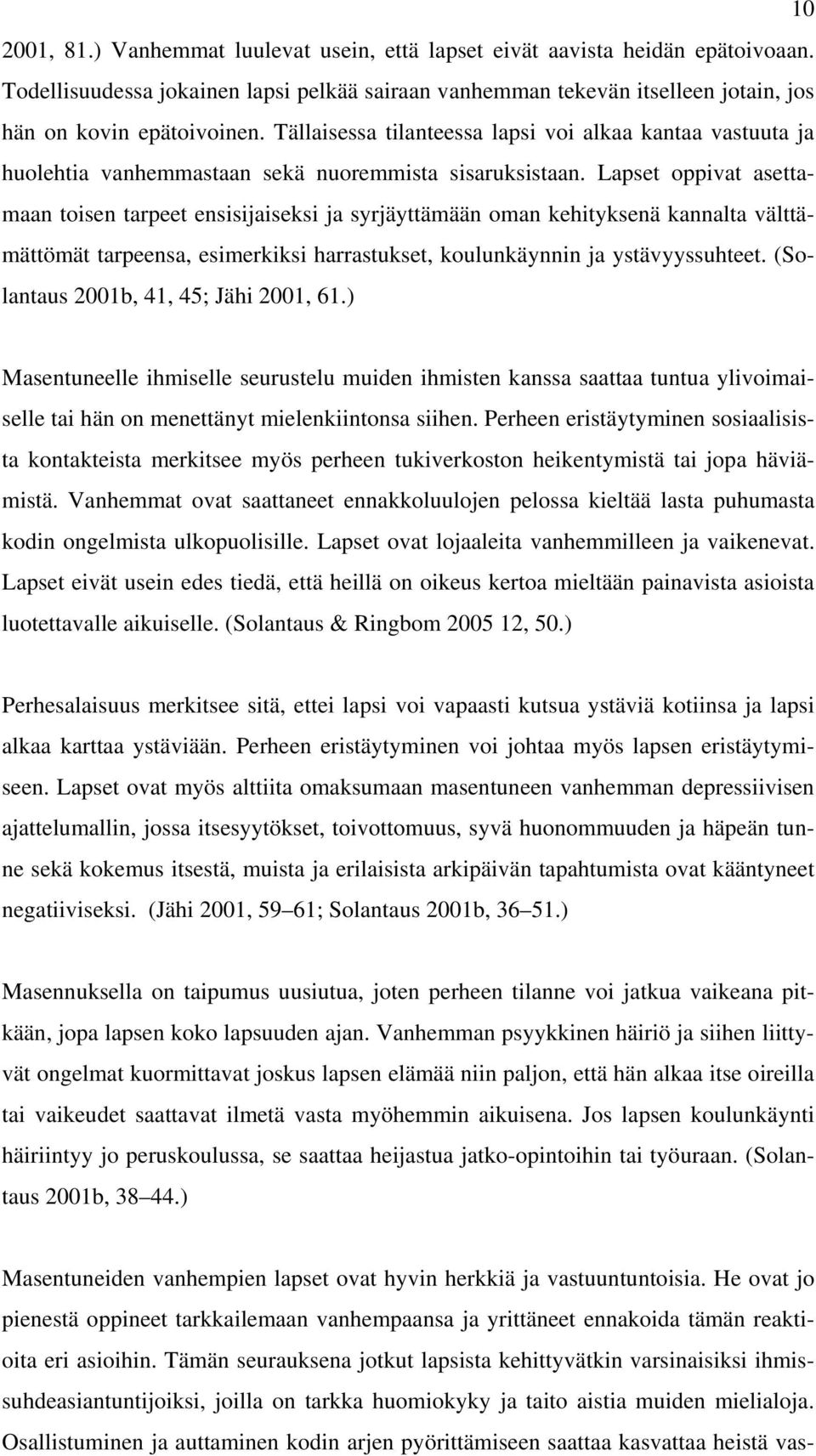 10

2001, 81.) Vanhemmat luulevat usein, että lapset eivät aavista heidän epätoivoaan. Todellisuudessa jokainen lapsi pelkää sairaan vanhemman tekevän itselleen jotain, jos hän on kovin epätoivoinen. Tällaisessa tilanteessa lapsi voi alkaa kantaa vastuuta ja huolehtia vanhemmastaan sekä nuoremmista sisaruksistaan. Lapset oppivat asettamaan toisen tarpeet ensisijaiseksi ja syrjäyttämään oman kehityksenä kannalta välttämättömät tarpeensa, esimerkiksi harrastukset, koulunkäynnin ja ystävyyssuhteet. (Solantaus 2001b, 41, 45; Jähi 2001, 61.)

Masentuneelle ihmiselle seurustelu muiden ihmisten kanssa saattaa tuntua ylivoimaiselle tai hän on menettänyt mielenkiintonsa siihen. Perheen eristäytyminen sosiaalisista kontakteista merkitsee myös perheen tukiverkoston heikentymistä tai jopa häviämistä. Vanhemmat ovat saattaneet ennakkoluulojen pelossa kieltää lasta puhumasta kodin ongelmista ulkopuolisille. Lapset ovat lojaaleita vanhemmilleen ja vaikenevat. Lapset eivät usein edes tiedä, että heillä on oikeus kertoa mieltään painavista asioista luotettavalle aikuiselle. (Solantaus & Ringbom 2005 12, 50.)

Perhesalaisuus merkitsee sitä, ettei lapsi voi vapaasti kutsua ystäviä kotiinsa ja lapsi alkaa karttaa ystäviään. Perheen eristäytyminen voi johtaa myös lapsen eristäytymiseen. Lapset ovat myös alttiita omaksumaan masentuneen vanhemman depressiivisen ajattelumallin, jossa itsesyytökset, toivottomuus, syvä huonommuuden ja häpeän tunne sekä kokemus itsestä, muista ja erilaisista arkipäivän tapahtumista ovat kääntyneet negatiiviseksi. (Jähi 2001, 59–61; Solantaus 2001b, 36–51.)

Masennuksella on taipumus uusiutua, joten perheen tilanne voi jatkua vaikeana pitkään, jopa lapsen koko lapsuuden ajan. Vanhemman psyykkinen häiriö ja siihen liittyvät ongelmat kuormittavat joskus lapsen elämää niin paljon, että hän alkaa itse oireilla tai vaikeudet saattavat ilmetä vasta myöhemmin aikuisena. Jos lapsen koulunkäynti häiriintyy jo peruskoulussa, se saattaa heijastua jatko-opintoihin tai työuraan. (Solantaus 2001b, 38–44.)

Masentuneiden vanhempien lapset ovat hyvin herkkiä ja vastuuntuntoisia. He ovat jo pienestä oppineet tarkkailemaan vanhempaansa ja yrittäneet ennakoida tämän reaktioita eri asioihin. Tämän seurauksena jotkut lapsista kehittyvätkin varsinaisiksi ihmissuhdeasiantuntijoiksi, joilla on tarkka huomiokyky ja taito aistia muiden mielialoja. Osallistuminen ja auttaminen kodin arjen pyörittämiseen saattaa kasvattaa heistä vas-